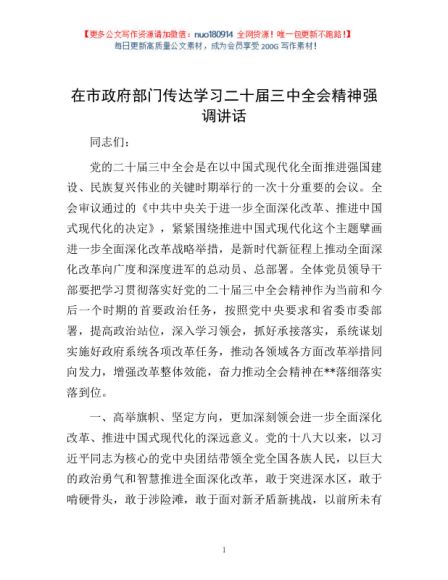 【更多公文写作资源请加微信：nuo180914 全网货源！唯一包更新不跑路！】
每日更新高质量公文素材，成为会员享受 200G 写作素材！

在市政府部门传达学习二十届三中全会精神强调讲话

同志们：

党的二十届三中全会是在以中国式现代化全面推进强国建设、民族复兴伟业的关键时期举行的一次十分重要的会议。全会审议通过的《中共中央关于进一步全面深化改革、推进中国式现代化的决定》，紧紧围绕推进中国式现代化这个主题擘画进一步全面深化改革战略举措，是新时代新征程上推动全面深化改革向广度和深度进军的总动员、总部署。全体党员领导干部要把学习贯彻落实好党的二十届三中全会精神作为当前和今后一个时期的首要政治任务，按照党中央要求和省委市委部署，提高政治站位，深入学习领会，抓好承接落实，系统谋划实施好政府系统各项改革任务，推动各领域各方面改革举措同向发力，增强改革整体效能，奋力推动全会精神在**落细落实落到位。

一、高举旗帜、坚定方向，更加深刻领会进一步全面深化改革、推进中国式现代化的深远意义。党的十八大以来，以习近平同志为核心的党中央团结带领全党全国各族人民，以巨大的政治勇气和智慧推进全面深化改革，敢于突进深水区，敢于啃硬骨头，敢于涉险滩，敢于面对新矛盾新挑战，以前所未有

1